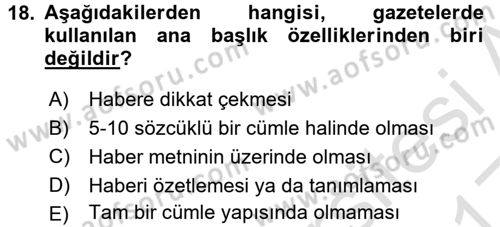 18. Aşağıdakilerden hangisi, gazetelerde kullanılan ana başlık özelliklerinden biri değildir?

A) Habere dikkat çekmesi
B) 5-10 sözcüklü bir cümle halinde olması
C) Haber metninin üzerinde olması
D) Haberi özetlemesi ya da tanımlaması
E) Tam bir cümle yapısında olmaması

www.aofsoru.com www.aofsoru.com www.aofsoru.com www.aofsoru.com